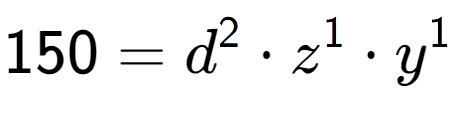 $150 = d^2 \cdot z^1 \cdot y^1$